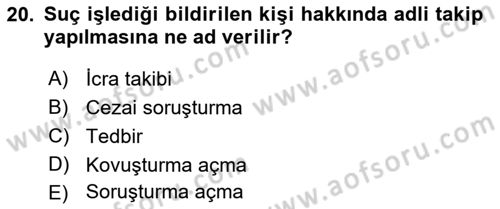 20. Suç işlediği bildirilen kişi hakkında adli takip yapılmasına ne ad verilir?

A) İcra takibi
B) Cezai soruşturma
C) Tedbir
D) Kovuşturma açma
E) Soruşturma açma

www.aofsoru.com
www.aofsoru.com
www.aofsoru.com
www.aofsoru.com